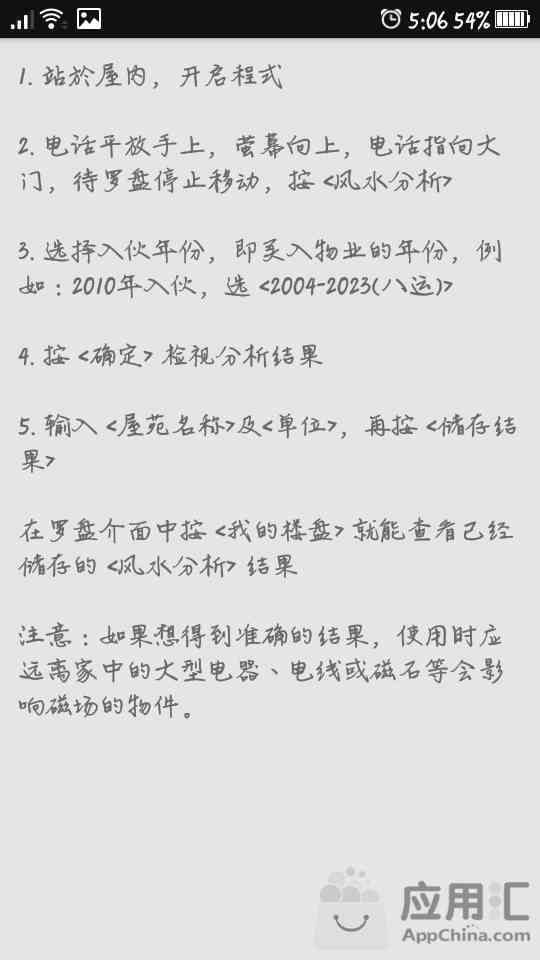 5:06 54%

1. 站於屋内，开启程式

2. 电话平放手上，萤幕向上，电话指向大门，待罗盘停止移动，按 <风水分析>

3. 选择入伙年份，即买入物业的年份，例如：2010年入伙，选 <2004-2023(八运)>

4. 按 <确定> 检视分析结果

5. 输入 <屋苑名称>及<单位>，再按 <储存结果>

在罗盘介面中按 <我的楼盘> 就能查看已经储存的 <风水分析> 结果

注意：如果想得到准确的结果，使用时应远离家中的大型电器、电线或磁石等会影响磁场的物件。

应用汇
AppChina.com